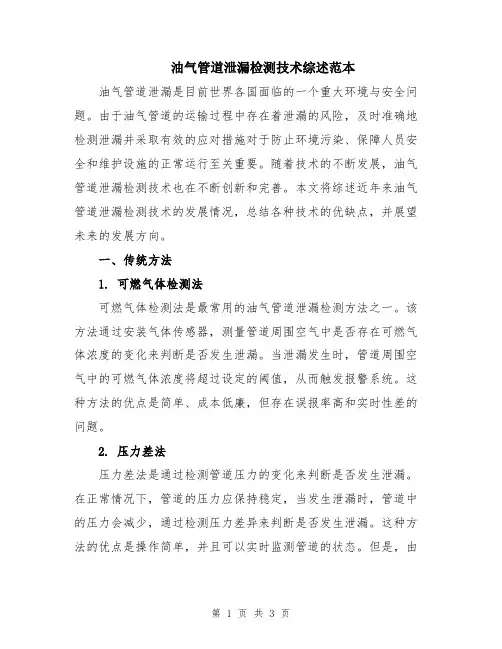 油气管道泄漏检测技术综述范本

油气管道泄漏是目前世界各国面临的一个重大环境与安全问题。由于油气管道的运输过程中存在着泄漏的风险，及时准确地检测泄漏并采取有效的应对措施对于防止环境污染、保障人员安全和维护设施的正常运行至关重要。随着技术的不断发展，油气管道泄漏检测技术也在不断创新和完善。本文将综述近年来油气管道泄漏检测技术的发展情况，总结各种技术的优缺点，并展望未来的发展方向。

一、传统方法

1. 可燃气体检测法

可燃气体检测法是最常用的油气管道泄漏检测方法之一。该方法通过安装气体传感器，测量管道周围空气中是否存在可燃气体浓度的变化来判断是否发生泄漏。当泄漏发生时，管道周围空气中的可燃气体浓度将超过设定的阈值，从而触发报警系统。这种方法的优点是简单、成本低廉，但存在误报率高和实时性差的问题。

2. 压力差法

压力差法是通过检测管道压力的变化来判断是否发生泄漏。在正常情况下，管道的压力应保持稳定，当发生泄漏时，管道中的压力会减少，通过检测压力差异来判断是否发生泄漏。这种方法的优点是操作简单，并且可以实时监测管道的状态。但是，由

第 1 页 共 3 页